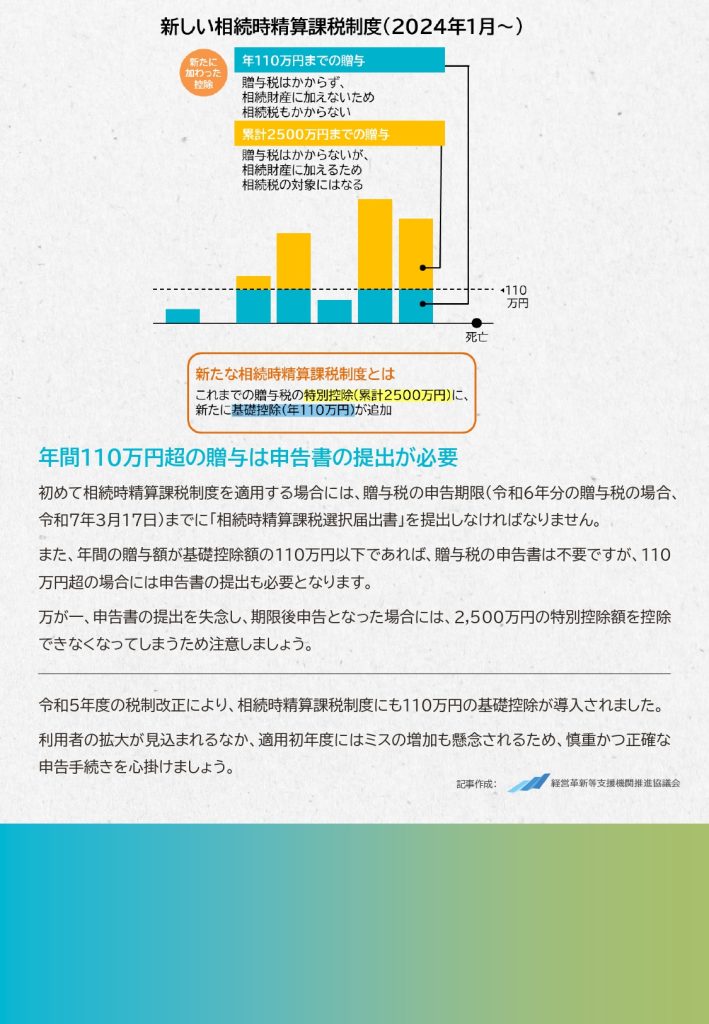 新しい相続時精算課税制度(2024年1月～)

新たに加わった控除

年110万円までの贈与

贈与税はかからず、相続財産に加えないため相続税もかからない

累計2500万円までの贈与

贈与税はかからないが、相続財産に加えるため相続税の対象にはなる

110万円

死亡

新たな相続時精算課税制度とは

これまでの贈与税の特別控除(累計2500万円)に、新たに基礎控除(年110万円)が追加

年間110万円超の贈与は申告書の提出が必要

初めて相続時精算課税制度を適用する場合には、贈与税の申告期限(令和6年分の贈与税の場合、令和7年3月17日)までに「相続時精算課税選択届出書」を提出しなければなりません。

また、年間の贈与額が基礎控除額の110万円以下であれば、贈与税の申告書は不要ですが、110万円超の場合には申告書の提出も必要となります。

万が一、申告書の提出を失念し、期限後申告となった場合には、2,500万円の特別控除額を控除できなくなってしまうため注意しましょう。

令和5年度の税制改正により、相続時精算課税制度にも110万円の基礎控除が導入されました。

利用者の拡大が見込まれるなか、適用初年度にはミスの増加も懸念されるため、慎重かつ正確な申告手続きを心掛けましょう。

記事作成: 経営革新等支援機関推進協議会